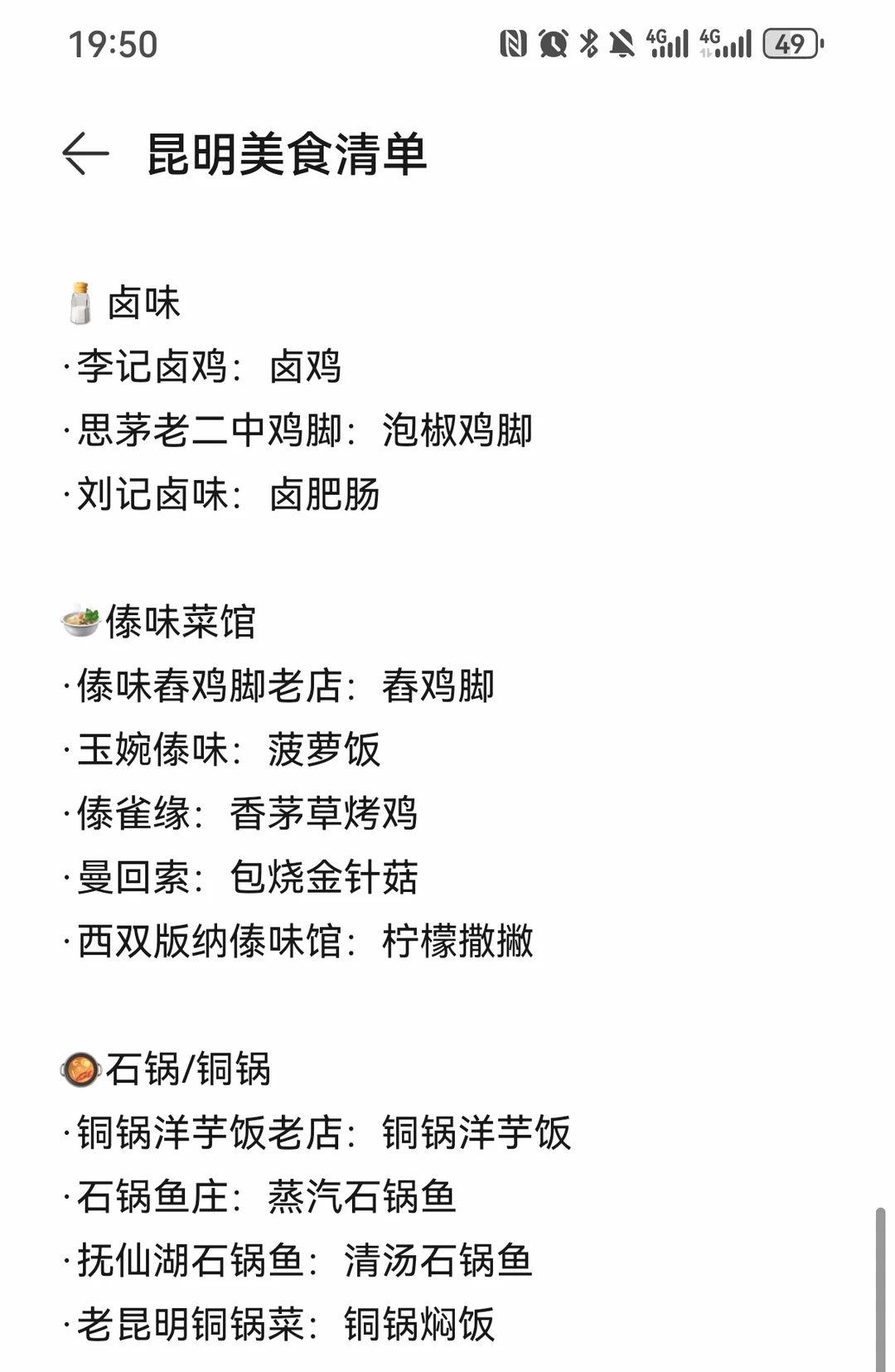 19:50 4G 4G 49

昆明美食清单

🧂卤味
·李记卤鸡：卤鸡
·思茅老二中鸡脚：泡椒鸡脚
·刘记卤味：卤肥肠

🍲傣味菜馆
·傣味舂鸡脚老店：舂鸡脚
·玉婉傣味：菠萝饭
·傣雀缘：香茅草烤鸡
·曼回索：包烧金针菇
·西双版纳傣味馆：柠檬撒撇

🥘石锅/铜锅
·铜锅洋芋饭老店：铜锅洋芋饭
·石锅鱼庄：蒸汽石锅鱼
·抚仙湖石锅鱼：清汤石锅鱼
·老昆明铜锅菜：铜锅焖饭